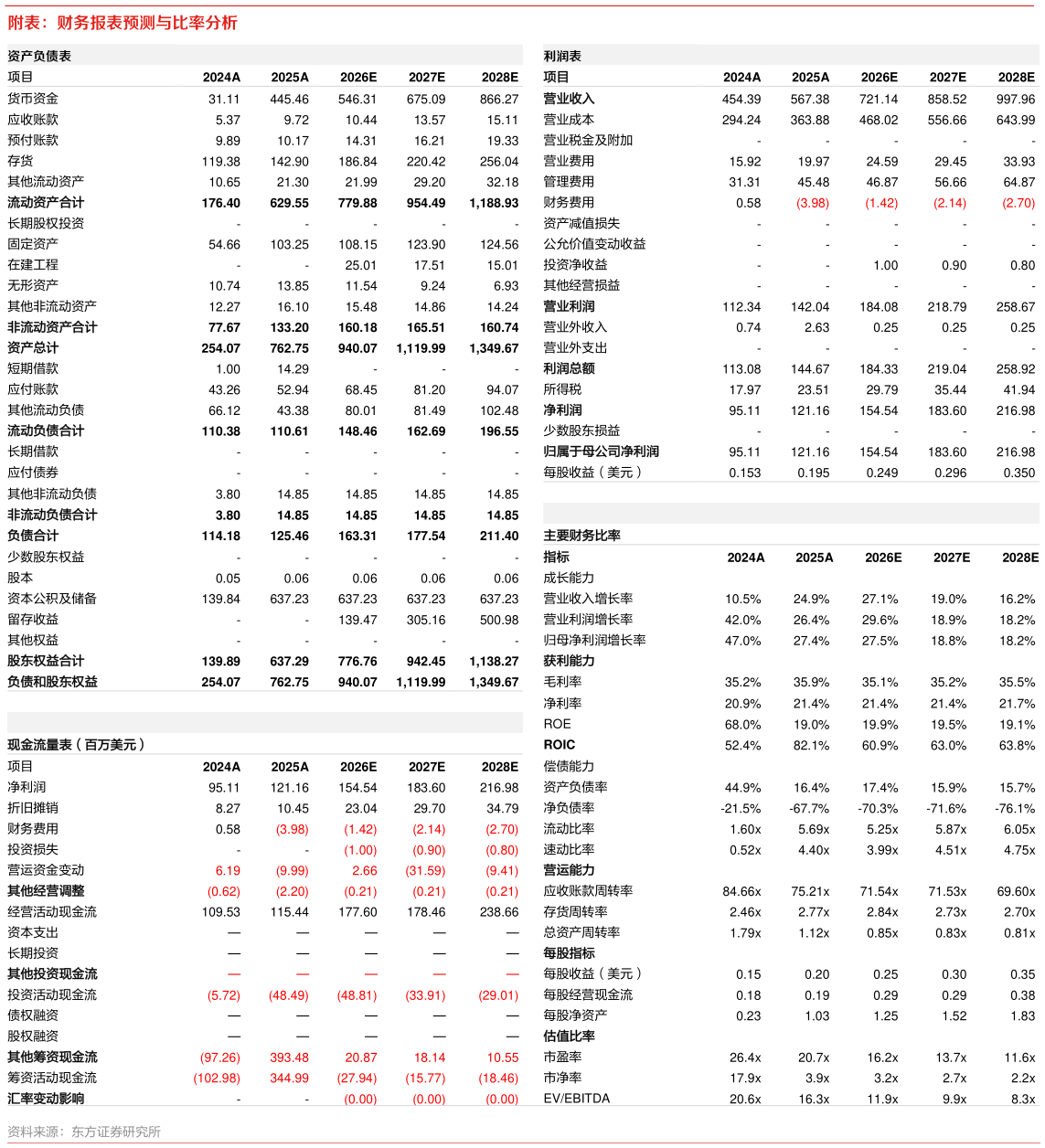 附表：财务报表预测与比率分析

资产负债表

| 项目 | 2024A | 2025A | 2026E | 2027E | 2028E |
|---|---|---|---|---|---|
| 货币资金 | 31.11 | 445.46 | 546.31 | 675.09 | 866.27 |
| 应收账款 | 5.37 | 9.72 | 10.44 | 13.57 | 15.11 |
| 预付账款 | 9.89 | 10.17 | 14.31 | 16.21 | 19.33 |
| 存货 | 119.38 | 142.90 | 186.84 | 220.42 | 256.04 |
| 其他流动资产 | 10.65 | 21.30 | 21.99 | 29.20 | 32.18 |
| 流动资产合计 | 176.40 | 629.55 | 779.88 | 954.49 | 1,188.93 |
| 长期股权投资 | - | - | - | - | - |
| 固定资产 | 54.66 | 103.25 | 108.15 | 123.90 | 124.56 |
| 在建工程 | - | - | 25.01 | 17.51 | 15.01 |
| 无形资产 | 10.74 | 13.85 | 11.54 | 9.24 | 6.93 |
| 其他非流动资产 | 12.27 | 16.10 | 15.48 | 14.86 | 14.24 |
| 非流动资产合计 | 77.67 | 133.20 | 160.18 | 165.51 | 160.74 |
| 资产总计 | 254.07 | 762.75 | 940.07 | 1,119.99 | 1,349.67 |
| 短期借款 | 1.00 | 14.29 | - | - | - |
| 应付账款 | 43.26 | 52.94 | 68.45 | 81.20 | 94.07 |
| 其他流动负债 | 66.12 | 43.38 | 80.01 | 81.49 | 102.48 |
| 流动负债合计 | 110.38 | 110.61 | 148.46 | 162.69 | 196.55 |
| 长期借款 | - | - | - | - | - |
| 应付债券 | - | - | - | - | - |
| 其他非流动负债 | 3.80 | 14.85 | 14.85 | 14.85 | 14.85 |
| 非流动负债合计 | 3.80 | 14.85 | 14.85 | 14.85 | 14.85 |
| 负债合计 | 114.18 | 125.46 | 163.31 | 177.54 | 211.40 |
| 少数股东权益 | - | - | - | - | - |
| 股本 | 0.05 | 0.06 | 0.06 | 0.06 | 0.06 |
| 资本公积及储备 | 139.84 | 637.23 | 637.23 | 637.23 | 637.23 |
| 留存收益 | - | - | 139.47 | 305.16 | 500.98 |
| 其他权益 | - | - | - | - | - |
| 股东权益合计 | 139.89 | 637.29 | 776.76 | 942.45 | 1,138.27 |
| 负债和股东权益 | 254.07 | 762.75 | 940.07 | 1,119.99 | 1,349.67 |

现金流量表（百万美元）

| 项目 | 2024A | 2025A | 2026E | 2027E | 2028E |
|---|---|---|---|---|---|
| 净利润 | 95.11 | 121.16 | 154.54 | 183.60 | 216.98 |
| 折旧摊销 | 8.27 | 10.45 | 23.04 | 29.70 | 34.79 |
| 财务费用 | 0.58 | (3.98) | (1.42) | (2.14) | (2.70) |
| 投资损失 | - | - | (1.00) | (0.90) | (0.80) |
| 营运资金变动 | 6.19 | (9.99) | 2.66 | (31.59) | (9.41) |
| 其他经营调整 | (0.62) | (2.20) | (0.21) | (0.21) | (0.21) |
| 经营活动现金流 | 109.53 | 115.44 | 177.60 | 178.46 | 238.66 |
| 资本支出 | — | — | — | — | — |
| 长期投资 | — | — | — | — | — |
| 其他投资现金流 | — | — | — | — | — |
| 投资活动现金流 | (5.72) | (48.49) | (48.81) | (33.91) | (29.01) |
| 债权融资 | — | — | — | — | — |
| 股权融资 | — | — | — | — | — |
| 其他筹资现金流 | (97.26) | 393.48 | 20.87 | 18.14 | 10.55 |
| 筹资活动现金流 | (102.98) | 344.99 | (27.94) | (15.77) | (18.46) |
| 汇率变动影响 | - | - | (0.00) | (0.00) | (0.00) |

利润表

| 项目 | 2024A | 2025A | 2026E | 2027E | 2028E |
|---|---|---|---|---|---|
| 营业收入 | 454.39 | 567.38 | 721.14 | 858.52 | 997.96 |
| 营业成本 | 294.24 | 363.88 | 468.02 | 556.66 | 643.99 |
| 营业税金及附加 | - | - | - | - | - |
| 营业费用 | 15.92 | 19.97 | 24.59 | 29.45 | 33.93 |
| 管理费用 | 31.31 | 45.48 | 46.87 | 56.66 | 64.87 |
| 财务费用 | 0.58 | (3.98) | (1.42) | (2.14) | (2.70) |
| 资产减值损失 | - | - | - | - | - |
| 公允价值变动收益 | - | - | - | - | - |
| 投资净收益 | - | - | 1.00 | 0.90 | 0.80 |
| 其他经营损益 | - | - | - | - | - |
| 营业利润 | 112.34 | 142.04 | 184.08 | 218.79 | 258.67 |
| 营业外收入 | 0.74 | 2.63 | 0.25 | 0.25 | 0.25 |
| 营业外支出 | - | - | - | - | - |
| 利润总额 | 113.08 | 144.67 | 184.33 | 219.04 | 258.92 |
| 所得税 | 17.97 | 23.51 | 29.79 | 35.44 | 41.94 |
| 净利润 | 95.11 | 121.16 | 154.54 | 183.60 | 216.98 |
| 少数股东损益 | - | - | - | - | - |
| 归属于母公司净利润 | 95.11 | 121.16 | 154.54 | 183.60 | 216.98 |
| 每股收益（美元） | 0.153 | 0.195 | 0.249 | 0.296 | 0.350 |

主要财务比率

| 指标 | 2024A | 2025A | 2026E | 2027E | 2028E |
|---|---|---|---|---|---|
| 成长能力 | | | | | |
| 营业收入增长率 | 10.5% | 24.9% | 27.1% | 19.0% | 16.2% |
| 营业利润增长率 | 42.0% | 26.4% | 29.6% | 18.9% | 18.2% |
| 归母净利润增长率 | 47.0% | 27.4% | 27.5% | 18.8% | 18.2% |
| 获利能力 | | | | | |
| 毛利率 | 35.2% | 35.9% | 35.1% | 35.2% | 35.5% |
| 净利率 | 20.9% | 21.4% | 21.4% | 21.4% | 21.7% |
| ROE | 68.0% | 19.0% | 19.9% | 19.5% | 19.1% |
| ROIC | 52.4% | 82.1% | 60.9% | 63.0% | 63.8% |
| 偿债能力 | | | | | |
| 资产负债率 | 44.9% | 16.4% | 17.4% | 15.9% | 15.7% |
| 净负债率 | -21.5% | -67.7% | -70.3% | -71.6% | -76.1% |
| 流动比率 | 1.60x | 5.69x | 5.25x | 5.87x | 6.05x |
| 速动比率 | 0.52x | 4.40x | 3.99x | 4.51x | 4.75x |
| 营运能力 | | | | | |
| 应收账款周转率 | 84.66x | 75.21x | 71.54x | 71.53x | 69.60x |
| 存货周转率 | 2.46x | 2.77x | 2.84x | 2.73x | 2.70x |
| 总资产周转率 | 1.79x | 1.12x | 0.85x | 0.83x | 0.81x |
| 每股指标 | | | | | |
| 每股收益（美元） | 0.15 | 0.20 | 0.25 | 0.30 | 0.35 |
| 每股经营现金流 | 0.18 | 0.19 | 0.29 | 0.29 | 0.38 |
| 每股净资产 | 0.23 | 1.03 | 1.25 | 1.52 | 1.83 |
| 估值比率 | | | | | |
| 市盈率 | 26.4x | 20.7x | 16.2x | 13.7x | 11.6x |
| 市净率 | 17.9x | 3.9x | 3.2x | 2.7x | 2.2x |
| EV/EBITDA | 20.6x | 16.3x | 11.9x | 9.9x | 8.3x |

资料来源：东方证券研究所